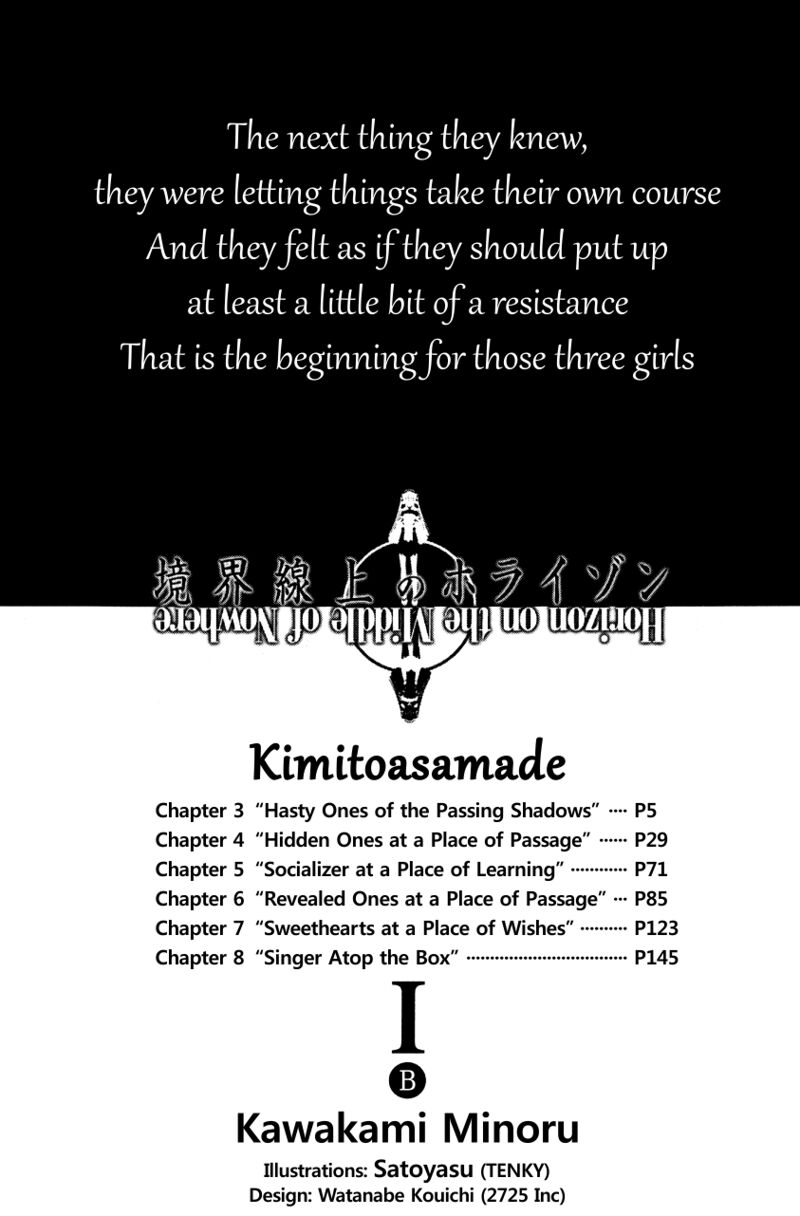 The next thing they knew,
they were letting things take their own course
And they felt as if they should put up
at least a little bit of a resistance
That is the beginning for those three girls

境界線上のホライゾン
Horizon on the Middle of Nowhere

Kimitoasamade

Chapter 3 "Hasty Ones of the Passing Shadows" P5
Chapter 4 "Hidden Ones at a Place of Passage" P29
Chapter 5 "Socializer at a Place of Learning" P71
Chapter 6 "Revealed Ones at a Place of Passage" P85
Chapter 7 "Sweethearts at a Place of Wishes" P123
Chapter 8 "Singer Atop the Box" P145

I
B

Kawakami Minoru

Illustrations: Satoyasu (TENKY)
Design: Watanabe Kouichi (2725 Inc)